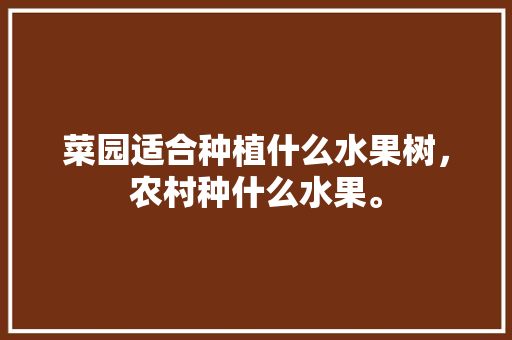 菜园适合种植什么水果树，农村种什么水果。